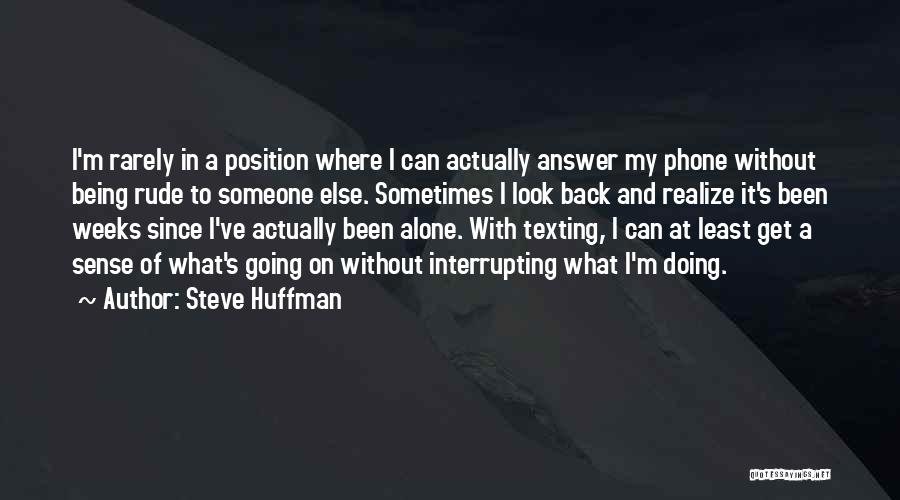 I'm rarely in a position where I can actually answer my phone without being rude to someone else. Sometimes I look back and realize it's been weeks since I've actually been alone. With texting, I can at least get a sense of what's going on without interrupting what I'm doing.

~ Author: Steve Huffman

QUOTESSAYINGS.NET